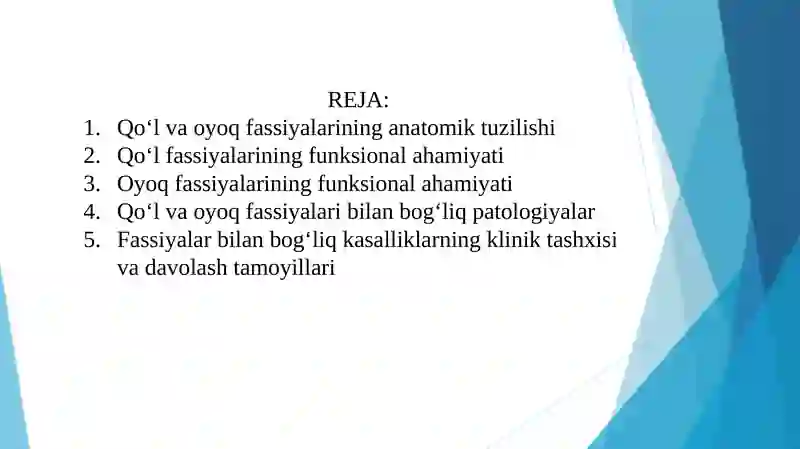 REJA:

1. Qo‘l va oyoq fassiyalarining anatomik tuzilishi
2. Qo‘l fassiyalarining funksional ahamiyati
3. Oyoq fassiyalarining funksional ahamiyati
4. Qo‘l va oyoq fassiyalari bilan bog‘liq patologiyalar
5. Fassiyalar bilan bog‘liq kasalliklarning klinik tashxisi va davolash tamoyillari